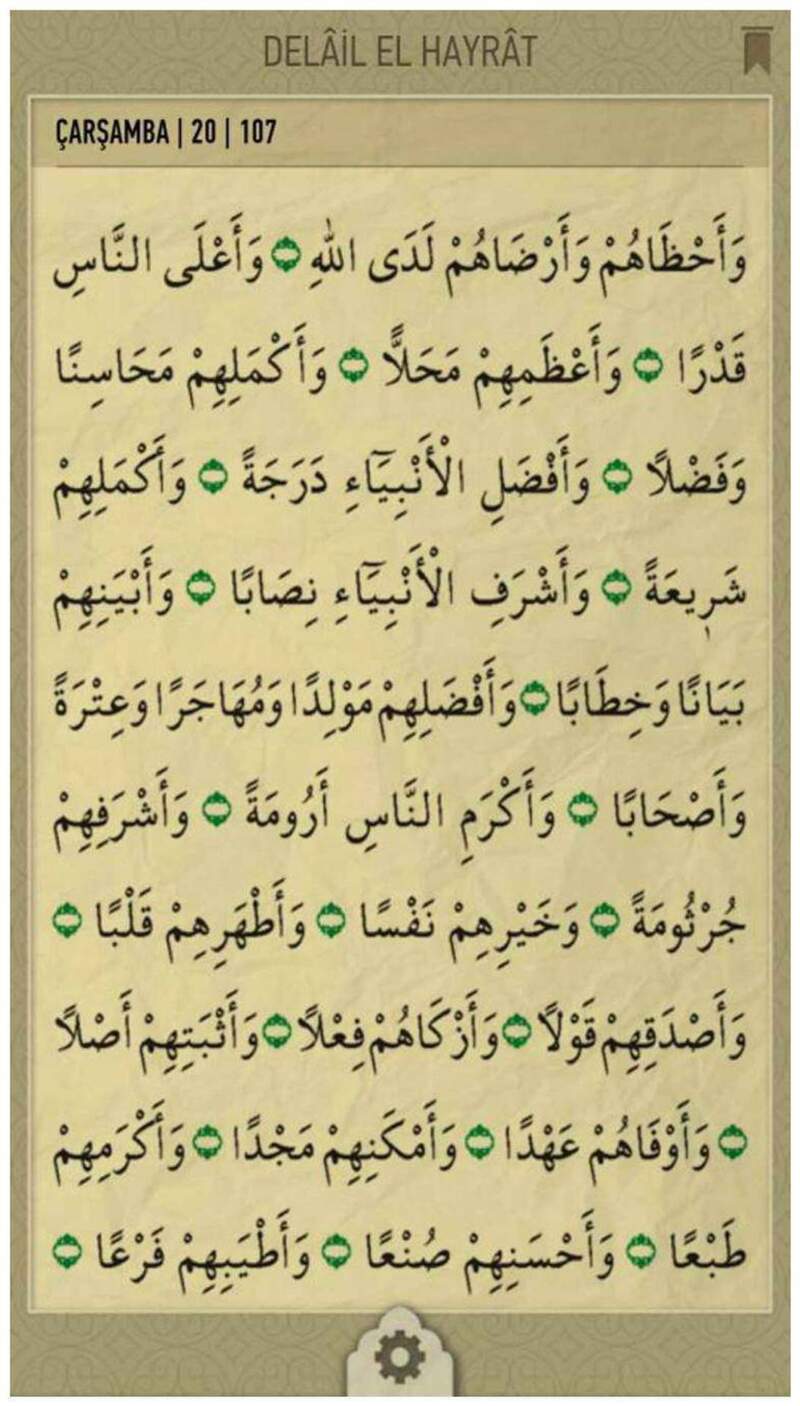 DELÂİL EL HAYRÂT

ÇARŞAMBA | 20 | 107

وَأَحْظَاهُمْ وَأَرْضَاهُمْ لَدَى اللهِ ۝ وَأَعْلَى النَّاسِ قَدْرًا ۝ وَأَعْظَمِهِمْ مَحَلًّا ۝ وَأَكْمَلِهِمْ مَحَاسِنًا وَفَضْلًا ۝ وَأَفْضَلِ الْأَنْبِيَاءِ دَرَجَةً ۝ وَأَكْمَلِهِمْ شَرِيعَةً ۝ وَأَشْرَفِ الْأَنْبِيَاءِ نِصَابًا ۝ وَأَبْيَنِهِمْ بَيَانًا وَخِطَابًا ۝ وَأَفْضَلِهِمْ مَوْلِدًا وَمُهَاجَرًا وَعِتْرَةً وَأَصْحَابًا ۝ وَأَكْرَمِ النَّاسِ أَرُومَةً ۝ وَأَشْرَفِهِمْ جُرْثُومَةً ۝ وَخَيْرِهِمْ نَفْسًا ۝ وَأَطْهَرِهِمْ قَلْبًا ۝ وَأَصْدَقِهِمْ قَوْلًا ۝ وَأَزْكَاهُمْ فِعْلًا ۝ وَأَثْبَتِهِمْ أَصْلًا ۝ وَأَوْفَاهُمْ عَهْدًا ۝ وَأَمْكَنِهِمْ مَجْدًا ۝ وَأَكْرَمِهِمْ طَبْعًا ۝ وَأَحْسَنِهِمْ صُنْعًا ۝ وَأَطْيَبِهِمْ فَرْعًا ۝